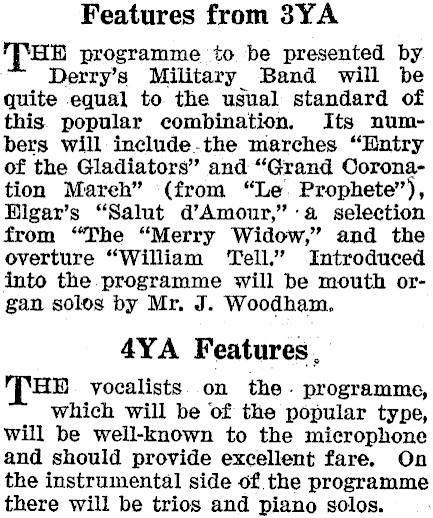 Features from 3YA

THE programme to be presented by Derry's Military Band will be quite equal to the usual standard of this popular combination. Its numbers will include the marches "Entry of the Gladiators" and "Grand Coronation March" (from "Le Prophete"), Elgar's "Salut d'Amour," a selection from "The "Merry Widow," and the overture "William Tell." Introduced into the programme will be mouth organ solos by Mr. J. Woodham.

4YA Features

THE vocalists on the programme, which will be of the popular type, will be well-known to the microphone and should provide excellent fare. On the instrumental side of the programme there will be trios and piano solos.